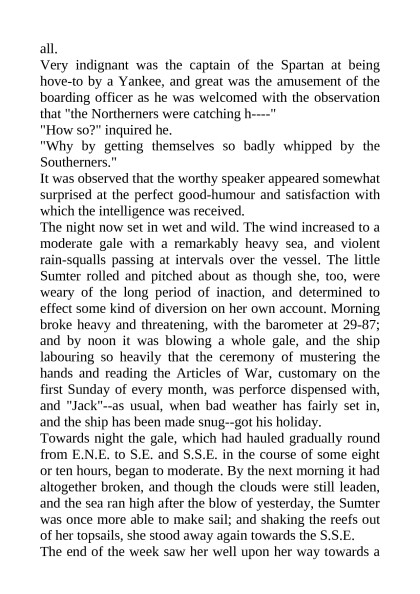 all.
Very indignant was the captain of the Spartan at being hove-to by a Yankee, and great was the amusement of the boarding officer as he was welcomed with the observation that "the Northerners were catching h----"
"How so?" inquired he.
"Why by getting themselves so badly whipped by the Southerners."
It was observed that the worthy speaker appeared somewhat surprised at the perfect good-humour and satisfaction with which the intelligence was received.
The night now set in wet and wild. The wind increased to a moderate gale with a remarkably heavy sea, and violent rain-squalls passing at intervals over the vessel. The little Sumter rolled and pitched about as though she, too, were weary of the long period of inaction, and determined to effect some kind of diversion on her own account. Morning broke heavy and threatening, with the barometer at 29-87; and by noon it was blowing a whole gale, and the ship labouring so heavily that the ceremony of mustering the hands and reading the Articles of War, customary on the first Sunday of every month, was perforce dispensed with, and "Jack"--as usual, when bad weather has fairly set in, and the ship has been made snug--got his holiday.
Towards night the gale, which had hauled gradually round from E.N.E. to S.E. and S.S.E. in the course of some eight or ten hours, began to moderate. By the next morning it had altogether broken, and though the clouds were still leaden, and the sea ran high after the blow of yesterday, the Sumter was once more able to make sail; and shaking the reefs out of her topsails, she stood away again towards the S.S.E.
The end of the week saw her well upon her way towards a